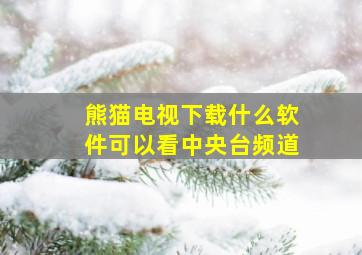 熊猫电视下载什么软件可以看中央台频道